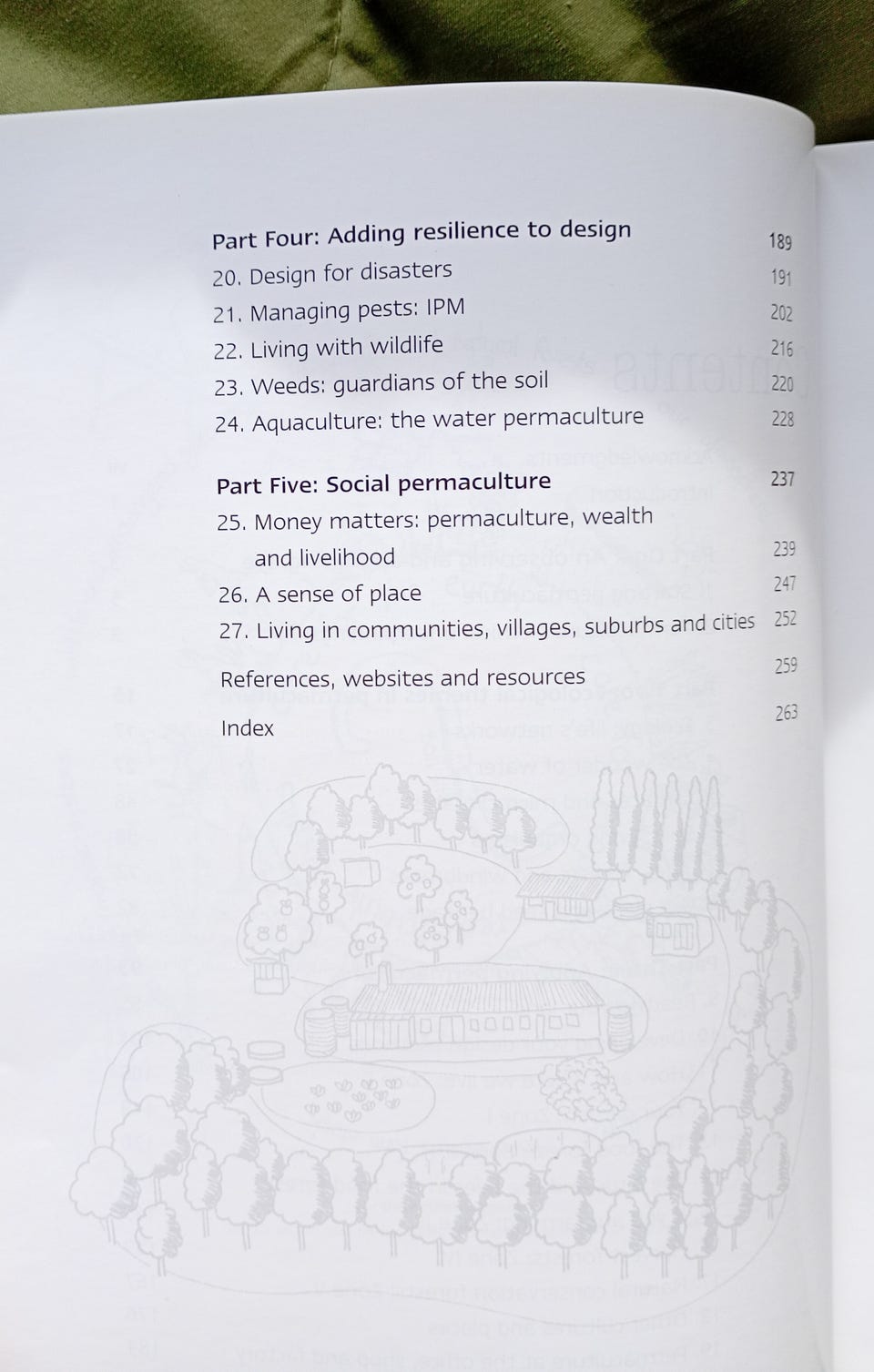 Part Four: Adding resilience to design 189
20. Design for disasters 191
21. Managing pests: IPM 202
22. Living with wildlife 216
23. Weeds: guardians of the soil 220
24. Aquaculture: the water permaculture 228

Part Five: Social permaculture 237
25. Money matters: permaculture, wealth and livelihood 239
26. A sense of place 247
27. Living in communities, villages, suburbs and cities 252

References, websites and resources 259

Index 263